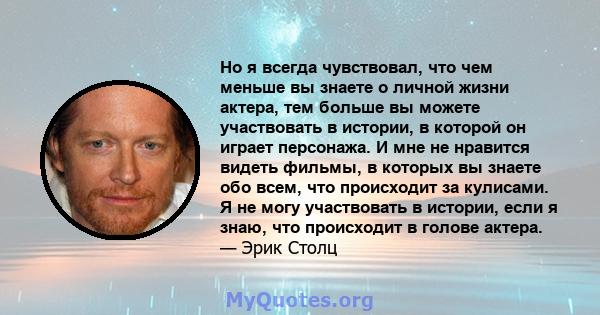 Но я всегда чувствовал, что чем меньше вы знаете о личной жизни актера, тем больше вы можете участвовать в истории, в которой он играет персонажа. И мне не нравится видеть фильмы, в которых вы знаете обо всем, что происходит за кулисами. Я не могу участвовать в истории, если я знаю, что происходит в голове актера.
— Эрик Столц

MyQuotes.org